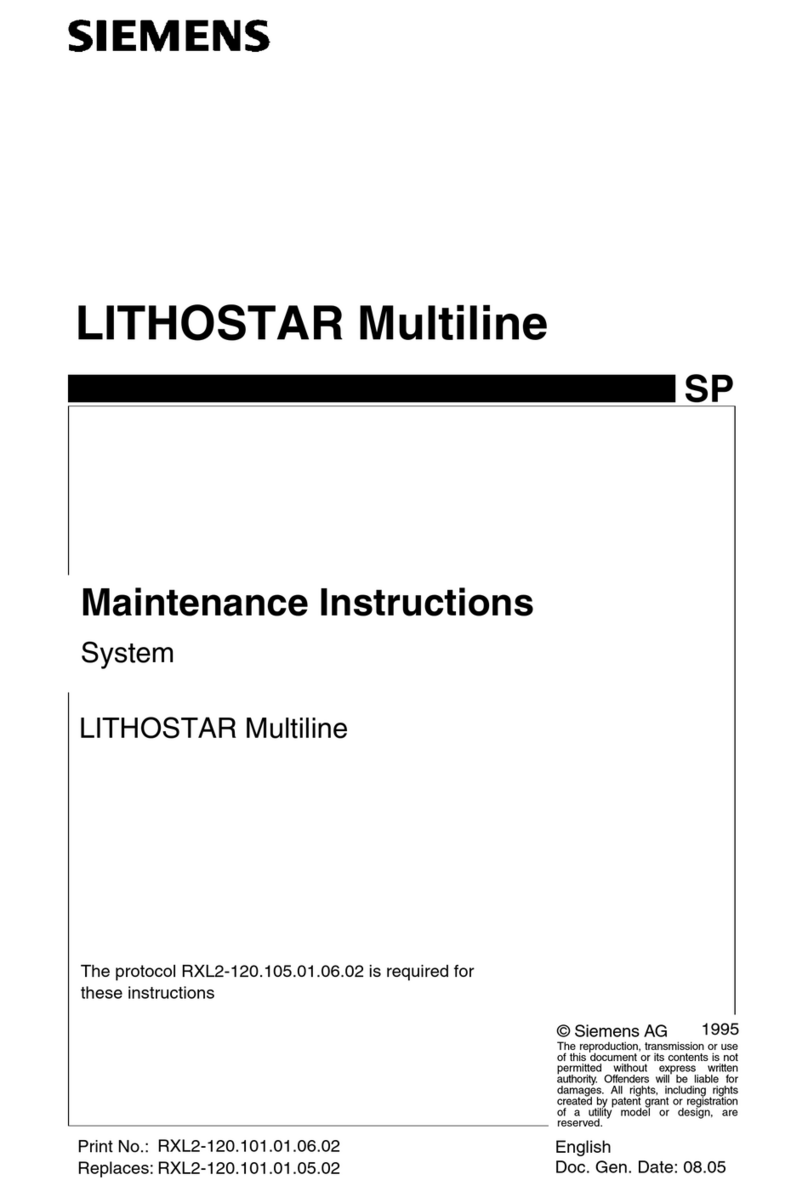 SIEMENS

LITHOSTAR Multiline

SP

Maintenance Instructions

System

LITHOSTAR Multiline

The protocol RXL2-120.105.01.06.02 is required for these instructions

© Siemens AG 1995
The reproduction, transmission or use of this document or its contents is not permitted without express written authority. Offenders will be liable for damages. All rights, including rights created by patent grant or registration of a utility model or design, are reserved.

Print No.: RXL2-120.101.01.06.02
Replaces: RXL2-120.101.01.05.02

English
Doc. Gen. Date: 08.05